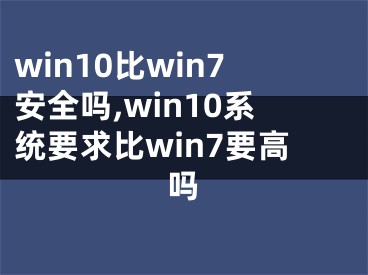 win10比win7安全吗,win10系统要求比win7要高吗